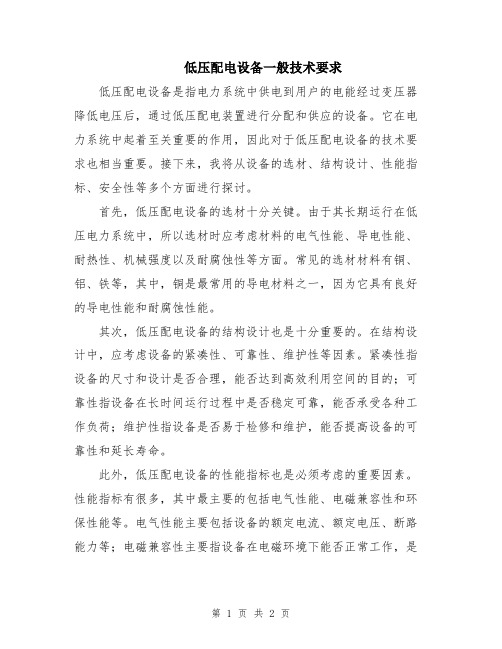 低压配电设备一般技术要求

低压配电设备是指电力系统中供电到用户的电能经过变压器降低电压后，通过低压配电装置进行分配和供应的设备。它在电力系统中起着至关重要的作用，因此对于低压配电设备的技术要求也相当重要。接下来，我将从设备的选材、结构设计、性能指标、安全性等多个方面进行探讨。

首先，低压配电设备的选材十分关键。由于其长期运行在低压电力系统中，所以选材时应考虑材料的电气性能、导电性能、耐热性、机械强度以及耐腐蚀性等方面。常见的选材材料有铜、铝、铁等，其中，铜是最常用的导电材料之一，因为它具有良好的导电性能和耐腐蚀性能。

其次，低压配电设备的结构设计也是十分重要的。在结构设计中，应考虑设备的紧凑性、可靠性、维护性等因素。紧凑性指设备的尺寸和设计是否合理，能否达到高效利用空间的目的；可靠性指设备在长时间运行过程中是否稳定可靠，能否承受各种工作负荷；维护性指设备是否易于检修和维护，能否提高设备的可靠性和延长寿命。

此外，低压配电设备的性能指标也是必须考虑的重要因素。性能指标有很多，其中最主要的包括电气性能、电磁兼容性和环保性能等。电气性能主要包括设备的额定电流、额定电压、断路能力等；电磁兼容性主要指设备在电磁环境下能否正常工作，是

第 1 页 共 2 页